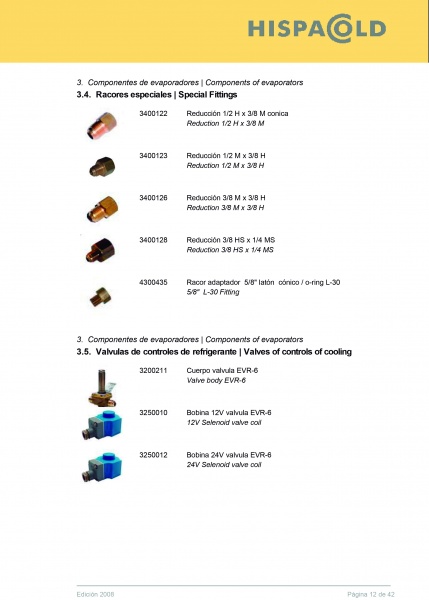 HISPACOLD

3. Componentes de evaporadores | Components of evaporators

3.4. Racores especiales | Special Fittings

3400122 Reducción 1/2 H x 3/8 M conica
Reduction 1/2 H x 3/8 M

3400123 Reducción 1/2 M x 3/8 H
Reduction 1/2 M x 3/8 H

3400126 Reducción 3/8 M x 3/8 H
Reduction 3/8 M x 3/8 H

3400128 Reducción 3/8 HS x 1/4 MS
Reduction 3/8 HS x 1/4 MS

4300435 Racor adaptador 5/8" latón cónico / o-ring L-30
5/8" L-30 Fitting

3. Componentes de evaporadores | Components of evaporators

3.5. Valvulas de controles de refrigerante | Valves of controls of cooling

3200211 Cuerpo valvula EVR-6
Valve body EVR-6

3250010 Bobina 12V valvula EVR-6
12V Selenoid valve coil

3250012 Bobina 24V valvula EVR-6
24V Selenoid valve coil

Edición 2008

Página 12 de 42